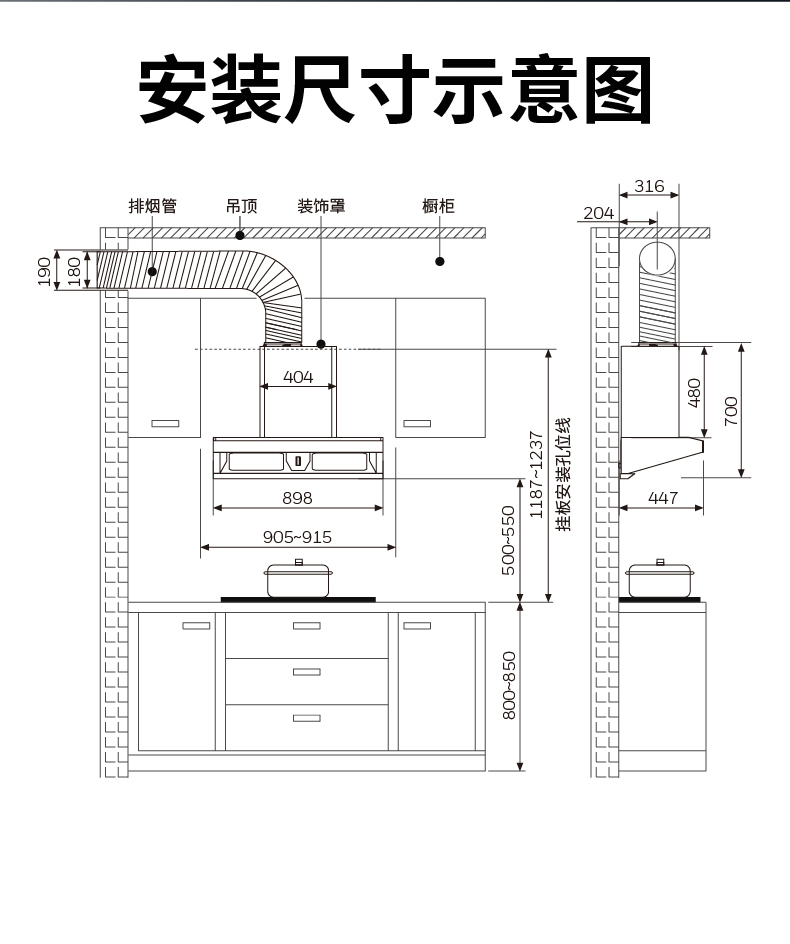 安装尺寸示意图

排烟管
吊顶
装饰罩
橱柜

190
180
404
898
905~915
500~550
1187~1237
挂板安装孔位线
800~850

316
204
480
700
447